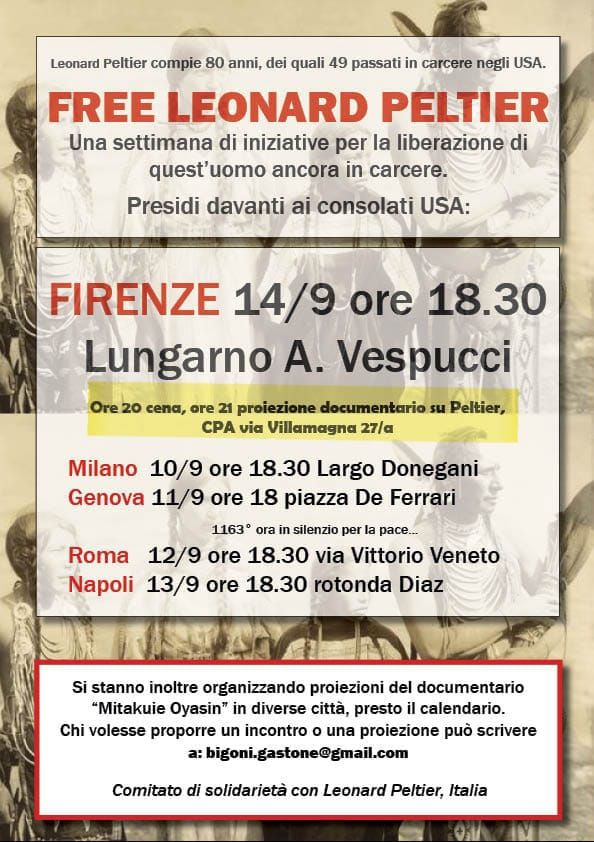 Leonard Peltier compie 80 anni, dei quali 49 passati in carcere negli USA.

FREE LEONARD PELTIER

Una settimana di iniziative per la liberazione di quest'uomo ancora in carcere.

Presidi davanti ai consolati USA:

FIRENZE 14/9 ore 18.30

Lungarno A. Vespucci

Ore 20 cena, ore 21 proiezione documentario su Peltier, CPA via Villamagna 27/a

Milano 10/9 ore 18.30 Largo Donegani
Genova 11/9 ore 18 piazza De Ferrari

1163° ora in silenzio per la pace...

Roma 12/9 ore 18.30 via Vittorio Veneto
Napoli 13/9 ore 18.30 rotonda Diaz

Si stanno inoltre organizzando proiezioni del documentario "Mitakuie Oyasin" in diverse città, presto il calendario. Chi volesse proporre un incontro o una proiezione può scrivere a: bigoni.gastone@gmail.com

Comitato di solidarietà con Leonard Peltier, Italia